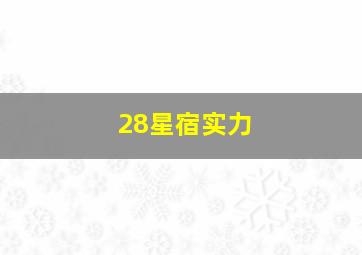 28星宿实力